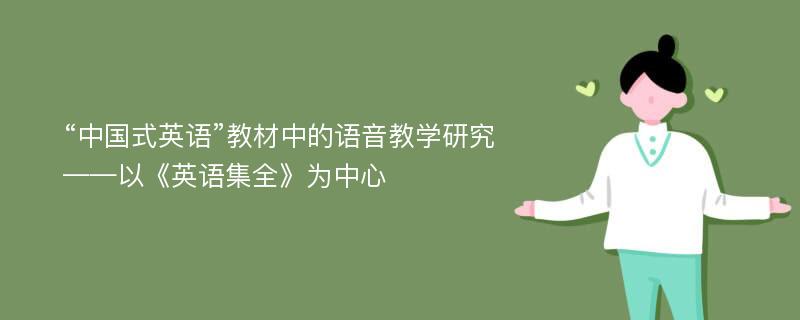 “中国式英语”教材中的语音教学研究
——以《英语集全》为中心